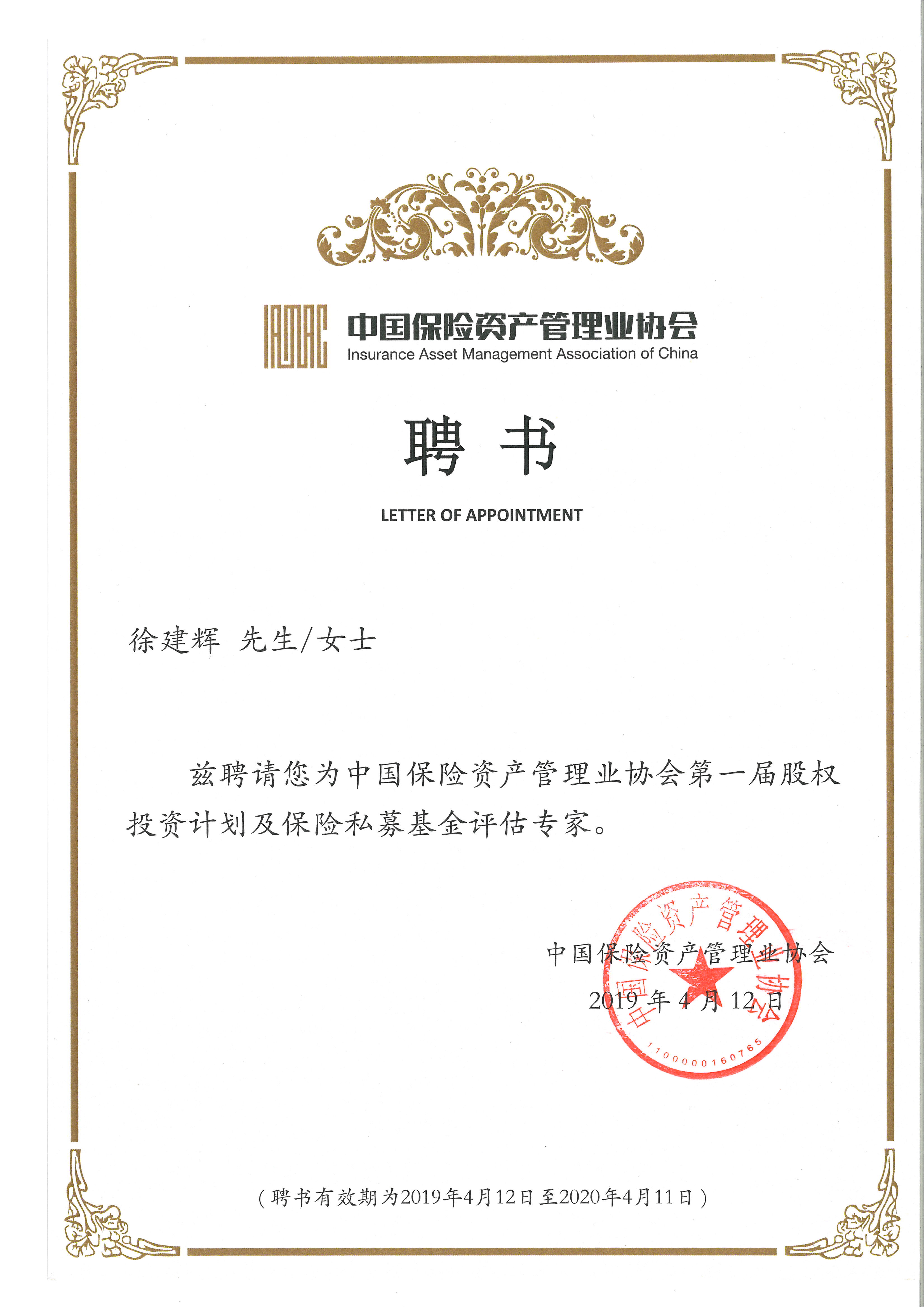 IAMAC 中国保险资产管理业协会
Insurance Asset Management Association of China

聘 书

LETTER OF APPOINTMENT

徐建辉 先生/女士

兹聘请您为中国保险资产管理业协会第一届股权投资计划及保险私募基金评估专家。

中国保险资产管理业协会

2019 年 4 月 12 日

中国保险资产管理业协会
1100000160765

（聘书有效期为2019年4月12日至2020年4月11日）